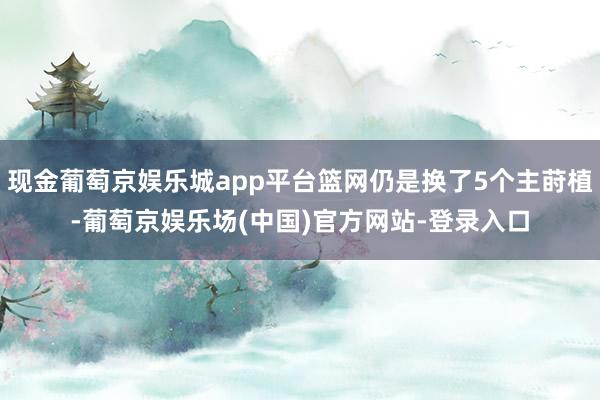 现金葡萄京娱乐城app平台篮网仍是换了5个主莳植-葡萄京娱乐场(中国)官方网站-登录入口